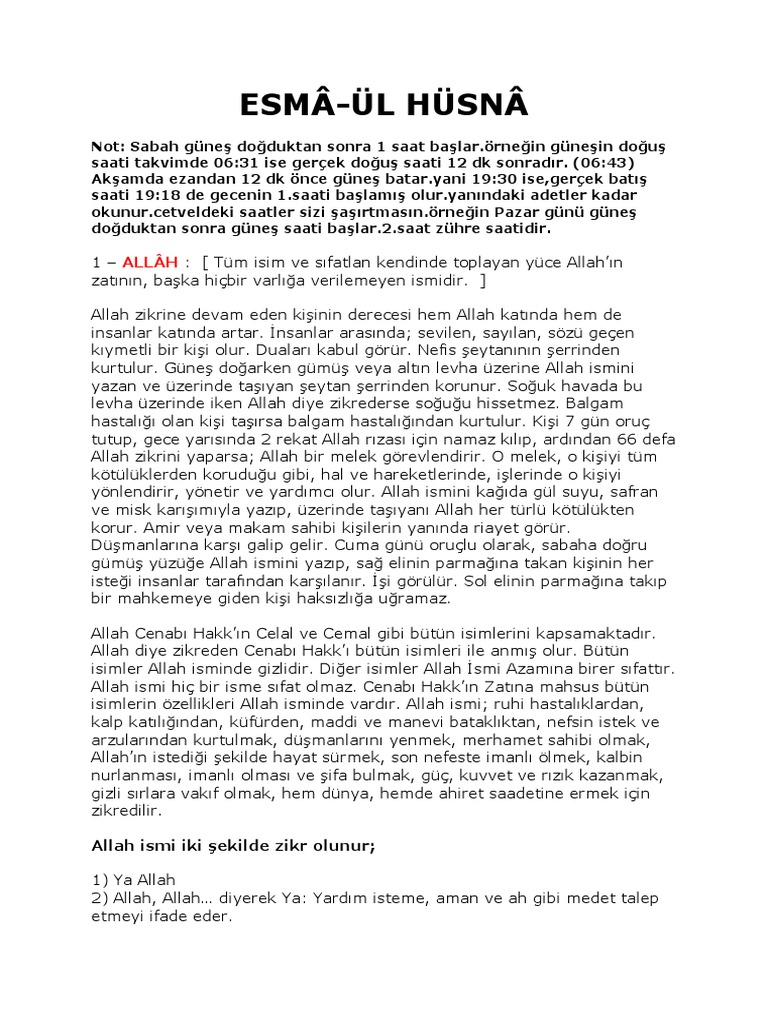 ESMÂ-ÜL HÜSNÂ

Not: Sabah güneş doğduktan sonra 1 saat başlar.örneğin güneşin doğuş saati takvimde 06:31 ise gerçek doğuş saati 12 dk sonradır. (06:43) Akşamda ezandan 12 dk önce güneş batar.yani 19:30 ise,gerçek batış saati 19:18 de gecenin 1.saati başlamış olur.yanındaki adetler kadar okunur.cetveldeki saatler sizi şaşırtmasın.örneğin Pazar günü güneş doğduktan sonra güneş saati başlar.2.saat zühre saatidir.

1 – ALLÂH : [ Tüm isim ve sıfatları kendinde toplayan yüce Allah'ın zatının, başka hiçbir varlığa verilemeyen ismidir. ]

Allah zikrine devam eden kişinin derecesi hem Allah katında hem de insanlar katında artar. İnsanlar arasında; sevilen, sayılan, sözü geçen kıymetli bir kişi olur. Duaları kabul görür. Nefis şeytanının şerrinden kurtulur. Güneş doğarken gümüş veya altın levha üzerine Allah ismini yazan ve üzerinde taşıyan şeytan şerrinden korunur. Soğuk havada bu levha üzerinde iken Allah diye zikrederse soğuğu hissetmez. Balgam hastalığı olan kişi taşırsa balgam hastalığından kurtulur. Kişi 7 gün oruç tutup, gece yarısında 2 rekat Allah rızası için namaz kılıp, ardından 66 defa Allah zikrini yaparsa; Allah bir melek görevlendirir. O melek, o kişiyi tüm kötülüklerden koruduğu gibi, hal ve hareketlerinde, işlerinde o kişiyi yönlendirir, yönetir ve yardımcı olur. Allah ismini kağıda gül suyu, safran ve misk karışımıyla yazıp, üzerinde taşıyanı Allah her türlü kötülükten korur. Amir veya makam sahibi kişilerin yanında riayet görür. Düşmanlarına karşı galip gelir. Cuma günü oruçlu olarak, sabaha doğru gümüş yüzüğe Allah ismini yazıp, sağ elinin parmağına takan kişinin her isteği insanlar tarafından karşılanır. İşi görülür. Sol elinin parmağına takıp bir mahkemeye giden kişi haksızlığa uğramaz.

Allah Cenabı Hakk'ın Celal ve Cemal gibi bütün isimlerini kapsamaktadır. Allah diye zikreden Cenabı Hakk'ı bütün isimleri ile anmış olur. Bütün isimler Allah isminde gizlidir. Diğer isimler Allah İsmi Azamına birer sıfattır. Allah ismi hiç bir isme sıfat olmaz. Cenabı Hakk'ın Zatına mahsus bütün isimlerin özellikleri Allah isminde vardır. Allah ismi; ruhi hastalıklardan, kalp katılığından, küfürden, maddi ve manevi bataklıktan, nefsin istek ve arzularından kurtulmak, düşmanlarını yenmek, merhamet sahibi olmak, Allah'ın istediği şekilde hayat sürmek, son nefeste imanlı ölmek, kalbin nurlanması, imanlı olması ve şifa bulmak, güç, kuvvet ve rızık kazanmak, gizli sırlara vakıf olmak, hem dünya, hemde ahiret saadetine ermek için zikredilir.

Allah ismi iki şekilde zikr olunur;

1) Ya Allah
2) Allah, Allah… diyerek Ya: Yardım isteme, aman ve ah gibi medet talep etmeyi ifade eder.